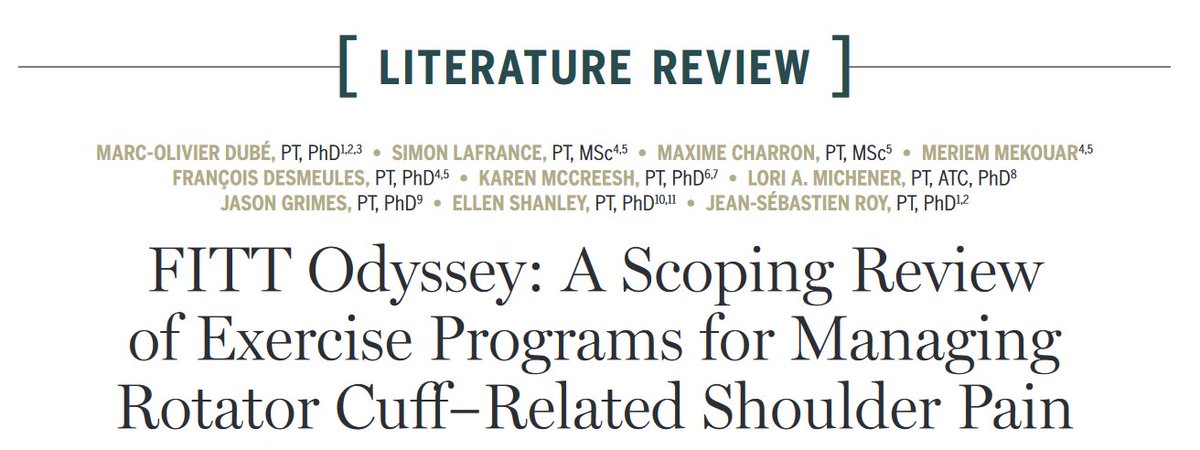 [ LITERATURE REVIEW ]

MARC-OLIVIER DUBÉ, PT, PhD$^{1,2,3}$ • SIMON LAFRANCE, PT, MSc$^{4,5}$ • MAXIME CHARRON, PT, MSc$^{5}$ • MERIEM MEKOUAR$^{4,5}$ FRANÇOIS DESMEULES, PT, PhD$^{4,5}$ • KAREN MCCREESH, PT, PhD$^{6,7}$ • LORI A. MICHENER, PT, ATC, PhD$^{8}$ JASON GRIMES, PT, PhD$^{9}$ • ELLEN SHANLEY, PT, PhD$^{10,11}$ • JEAN-SÉBASTIEN ROY, PT, PhD$^{1,2}$

FITT Odyssey: A Scoping Review of Exercise Programs for Managing Rotator Cuff–Related Shoulder Pain